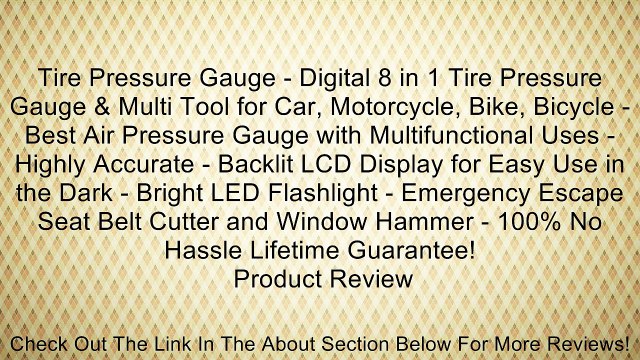 Tire Pressure Gauge - Digital 8 in 1 Tire Pressure Gauge & Multi Tool for Car, Motorcycle, Bike, Bicycle - Best Air Pressure Gauge with Multifunctional Uses - Highly Accurate - Backlit LCD Display for Easy Use in the Dark - Bright LED Flashlight - Emergency Escape Seat Belt Cutter and Window Hammer - 100% No Hassle Lifetime Guarantee!
Product Review

Check Out The Link In The About Section Below For More Reviews!